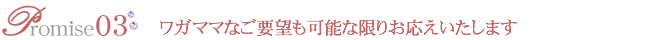 Promise03 ワガママなご要望も可能な限りお応えいたします